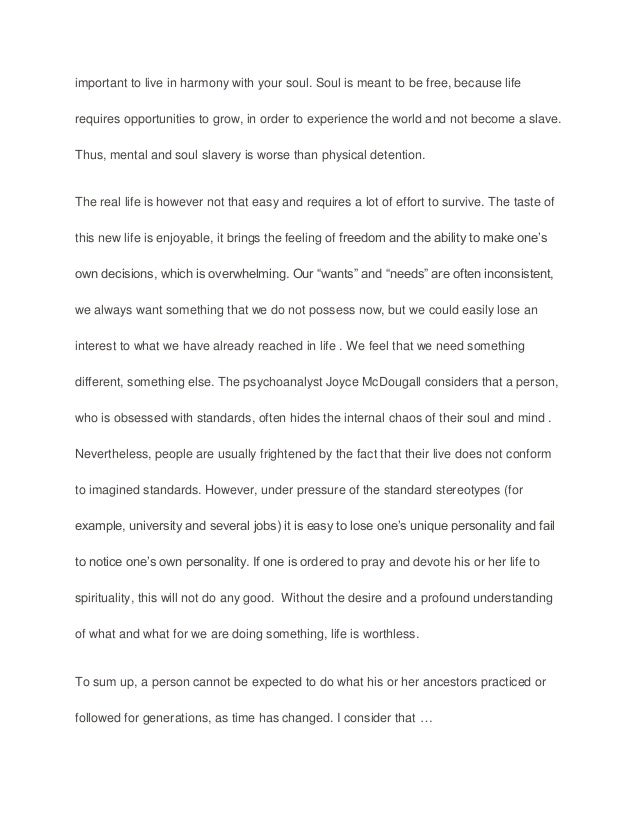 important to live in harmony with your soul. Soul is meant to be free, because life requires opportunities to grow, in order to experience the world and not become a slave. Thus, mental and soul slavery is worse than physical detention.

The real life is however not that easy and requires a lot of effort to survive. The taste of this new life is enjoyable, it brings the feeling of freedom and the ability to make one's own decisions, which is overwhelming. Our "wants" and "needs" are often inconsistent, we always want something that we do not possess now, but we could easily lose an interest to what we have already reached in life . We feel that we need something different, something else. The psychoanalyst Joyce McDougall considers that a person, who is obsessed with standards, often hides the internal chaos of their soul and mind . Nevertheless, people are usually frightened by the fact that their live does not conform to imagined standards. However, under pressure of the standard stereotypes (for example, university and several jobs) it is easy to lose one's unique personality and fail to notice one's own personality. If one is ordered to pray and devote his or her life to spirituality, this will not do any good. Without the desire and a profound understanding of what and what for we are doing something, life is worthless.

To sum up, a person cannot be expected to do what his or her ancestors practiced or followed for generations, as time has changed. I consider that …